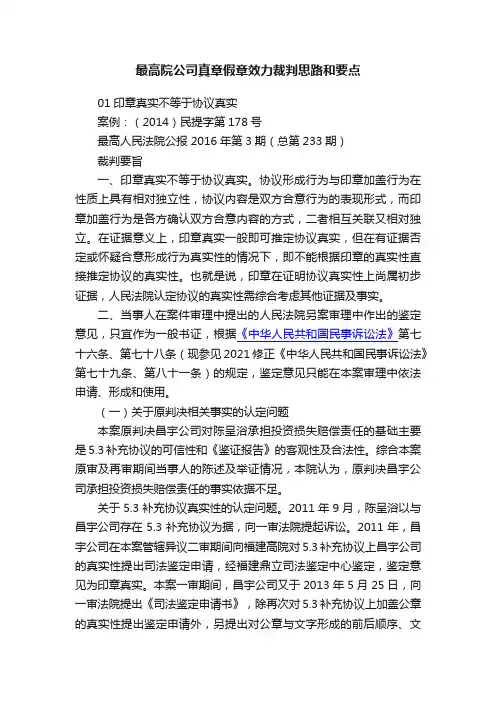 最高院公司真章假章效力裁判思路和要点

01 印章真实不等于协议真实

案例：（2014）民提字第 178 号

最高人民法院公报 2016 年第 3 期（总第 233 期）

裁判要旨

一、印章真实不等于协议真实。协议形成行为与印章加盖行为在性质上具有相对独立性，协议内容是双方合意行为的表现形式，而印章加盖行为是各方确认双方合意内容的方式，二者相互关联又相对独立。在证据意义上，印章真实一般即可推定协议真实，但在有证据否定或怀疑合意形成行为真实性的情况下，即不能根据印章的真实性直接推定协议的真实性。也就是说，印章在证明协议真实性上尚属初步证据，人民法院认定协议的真实性需综合考虑其他证据及事实。

二、当事人在案件审理中提出的人民法院另案审理中作出的鉴定意见，只宜作为一般书证，根据《中华人民共和国民事诉讼法》第七十六条、第七十八条（现参见 2021 修正《中华人民共和国民事诉讼法》第七十九条、第八十一条）的规定，鉴定意见只能在本案审理中依法申请、形成和使用。

（一）关于原判决相关事实的认定问题

本案原判决昌宇公司对陈呈浴承担投资损失赔偿责任的基础主要是 5.3 补充协议的可信性和《鉴证报告》的客观性及合法性。综合本案原审及再审期间当事人的陈述及举证情况，本院认为，原判决昌宇公司承担投资损失赔偿责任的事实依据不足。

关于 5.3 补充协议真实性的认定问题。2011 年 9 月，陈呈浴以与昌宇公司存在 5.3 补充协议为据，向一审法院提起诉讼。2011 年，昌宇公司在本案管辖异议二审期间向福建高院对 5.3 补充协议上昌宇公司的真实性提出司法鉴定申请，经福建鼎立司法鉴定中心鉴定，鉴定意见为印章真实。本案一审期间，昌宇公司又于 2013 年 5 月 25 日，向一审法院提出《司法鉴定申请书》，除再次对 5.3 补充协议上加盖公章的真实性提出鉴定申请外，另提出对公章与文字形成的前后顺序、文